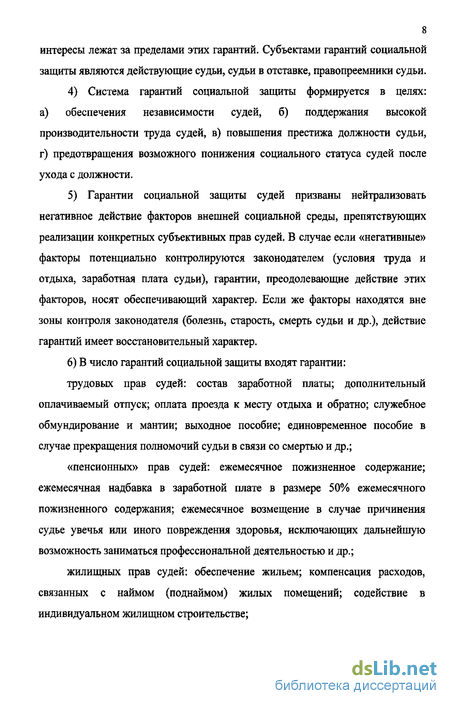 8

интересы лежат за пределами этих гарантий. Субъектами гарантий социальной защиты являются действующие судьи, судьи в отставке, правопреемники судьи.

4) Система гарантий социальной защиты формируется в целях: а) обеспечения независимости судей, б) поддержания высокой производительности труда судей, в) повышения престижа должности судьи, г) предотвращения возможного понижения социального статуса судей после ухода с должности.

5) Гарантии социальной защиты судей призваны нейтрализовать негативное действие факторов внешней социальной среды, препятствующих реализации конкретных субъективных прав судей. В случае если «негативные» факторы потенциально контролируются законодателем (условия труда и отдыха, заработная плата судьи), гарантии, преодолевающие действие этих факторов, носят обеспечивающий характер. Если же факторы находятся вне зоны контроля законодателя (болезнь, старость, смерть судьи и др.), действие гарантий имеет восстановительный характер.

6) В число гарантий социальной защиты входят гарантии:

трудовых прав судей: состав заработной платы; дополнительный оплачиваемый отпуск; оплата проезда к месту отдыха и обратно; служебное обмундирование и мантии; выходное пособие; единовременное пособие в случае прекращения полномочий судьи в связи со смертью и др.;

«пенсионных» прав судей: ежемесячное пожизненное содержание; ежемесячная надбавка в заработной плате в размере 50% ежемесячного пожизненного содержания; ежемесячное возмещение в случае причинения судье увечья или иного повреждения здоровья, исключающих дальнейшую возможность заниматься профессиональной деятельностью и др.;

жилищных прав судей: обеспечение жильем; компенсация расходов, связанных с наймом (поднаймом) жилых помещений; содействие в индивидуальном жилищном строительстве;

dsLib.net
библиотека диссертаций